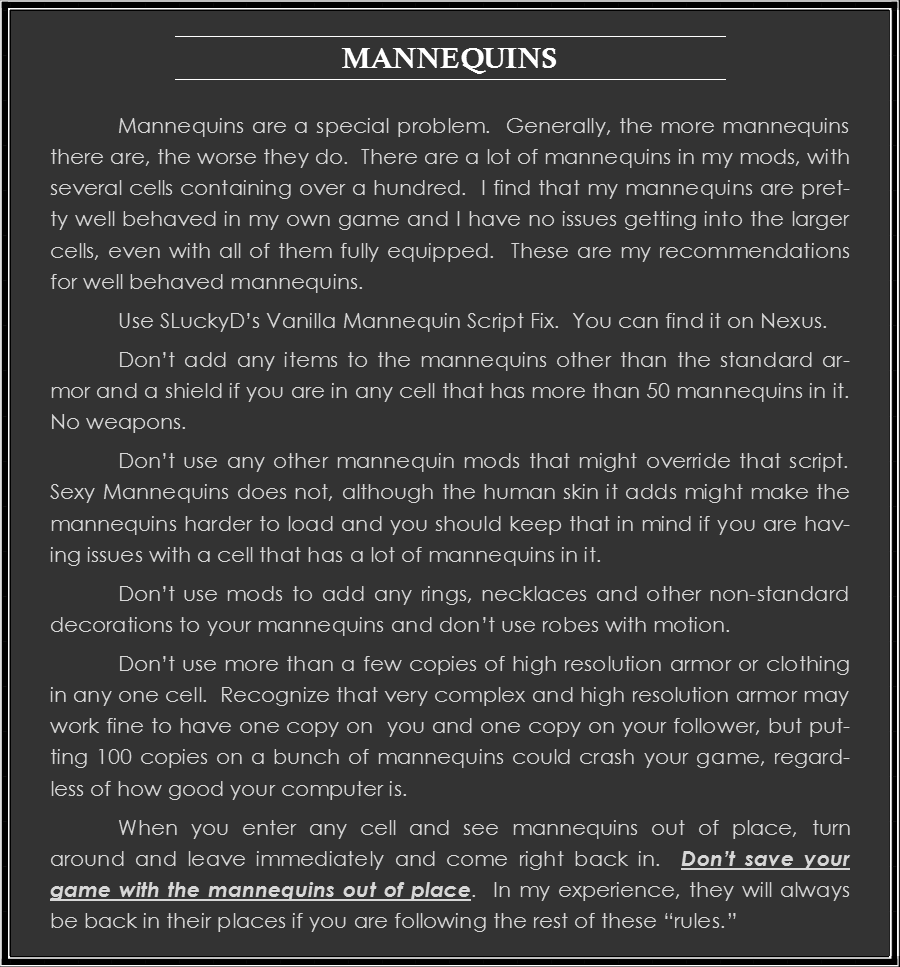 MANNEQUINS

Mannequins are a special problem. Generally, the more mannequins there are, the worse they do. There are a lot of mannequins in my mods, with several cells containing over a hundred. I find that my mannequins are pretty well behaved in my own game and I have no issues getting into the larger cells, even with all of them fully equipped. These are my recommendations for well behaved mannequins.

Use SLuckyD's Vanilla Mannequin Script Fix. You can find it on Nexus.

Don't add any items to the mannequins other than the standard armor and a shield if you are in any cell that has more than 50 mannequins in it. No weapons.

Don't use any other mannequin mods that might override that script. Sexy Mannequins does not, although the human skin it adds might make the mannequins harder to load and you should keep that in mind if you are having issues with a cell that has a lot of mannequins in it.

Don't use mods to add any rings, necklaces and other non-standard decorations to your mannequins and don't use robes with motion.

Don't use more than a few copies of high resolution armor or clothing in any one cell. Recognize that very complex and high resolution armor may work fine to have one copy on you and one copy on your follower, but putting 100 copies on a bunch of mannequins could crash your game, regardless of how good your computer is.

When you enter any cell and see mannequins out of place, turn around and leave immediately and come right back in. Don't save your game with the mannequins out of place. In my experience, they will always be back in their places if you are following the rest of these "rules."